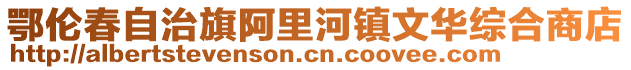 鄂伦春自治旗阿里河镇文华综合商店
http://albertstevenson.cn.coovee.com